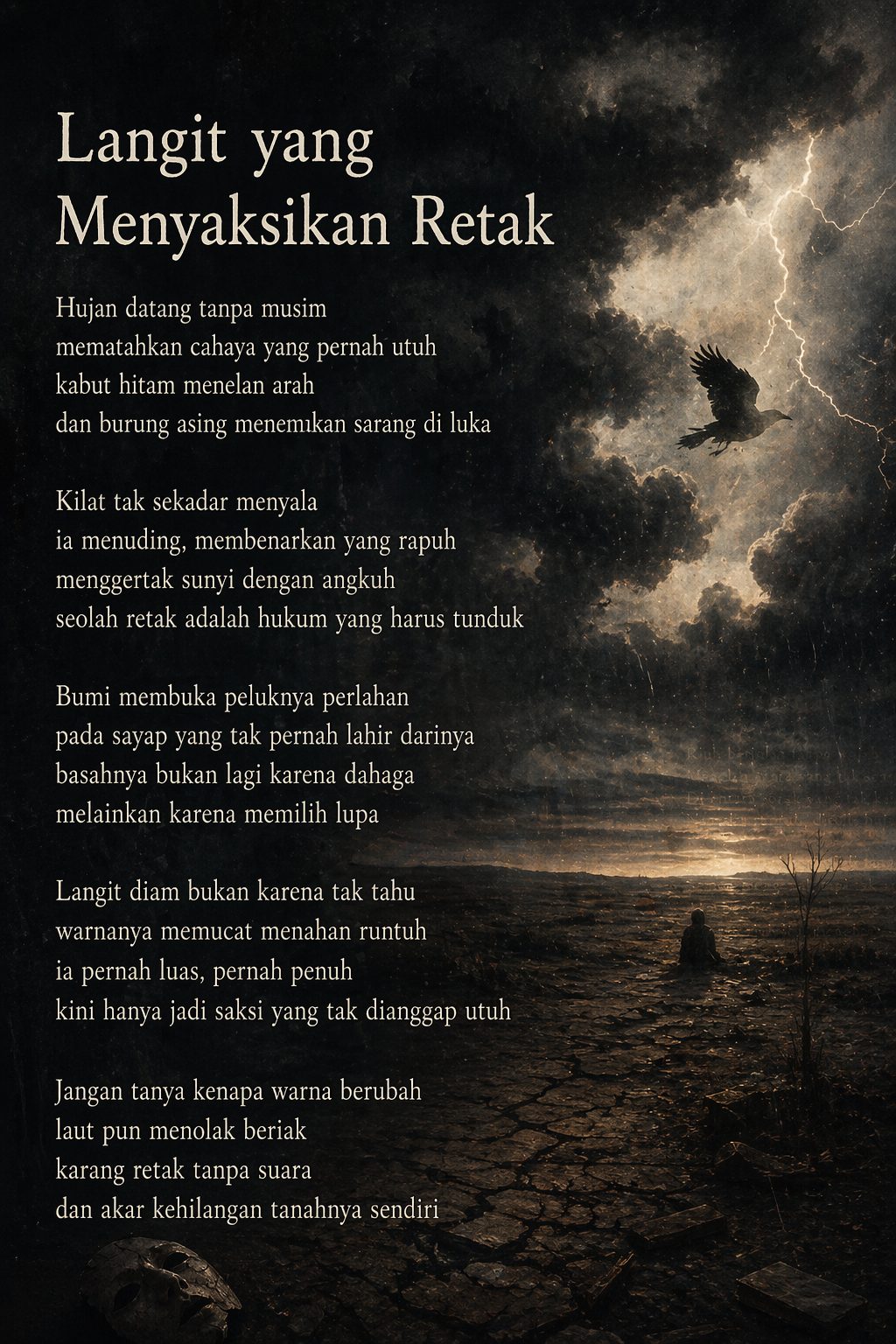 Langit yang Menyaksikan Retak

Hujan datang tanpa musim
mematahkan cahaya yang pernah utuh
kabut hitam menelan arah
dan burung asing menemıkan sarang di luka

Kilat tak sekadar menyala
ia menuding, membenarkan yang rapuh
menggertak sunyi dengan angkuh
seolah retak adalah hukum yang harus tunduk

Bumi membuka peluknya perlahan
pada sayap yang tak pernah lahir darinya
basahnya bukan lagi karena dahaga
melainkan karena memilih lupa

Langit diam bukan karena tak tahu
warnanya memucat menahan runtuh
ia pernah luas, pernah penuh
kini hanya jadi saksi yang tak dianggap utuh

Jangan tanya kenapa warna berubah
laut pun menolak beriak
karang retak tanpa suara
dan akar kehilangan tanahnya sendiri